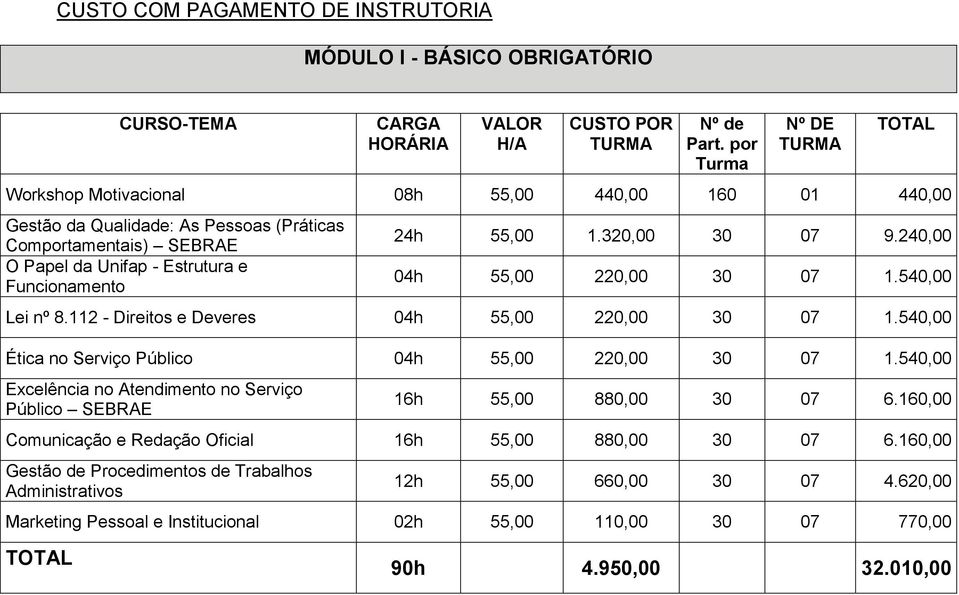 CUSTO COM PAGAMENTO DE INSTRUTORIA

MÓDULO I - BÁSICO OBRIGATÓRIO

| CURSO-TEMA | CARGA HORÁRIA | VALOR H/A | CUSTO POR TURMA | Nº de Part. por Turma | Nº DE TURMA | TOTAL |
|---|---|---|---|---|---|---|
| Workshop Motivacional | 08h | 55,00 | 440,00 | 160 | 01 | 440,00 |
| Gestão da Qualidade: As Pessoas (Práticas Comportamentais) – SEBRAE | 24h | 55,00 | 1.320,00 | 30 | 07 | 9.240,00 |
| O Papel da Unifap - Estrutura e Funcionamento | 04h | 55,00 | 220,00 | 30 | 07 | 1.540,00 |
| Lei nº 8.112 - Direitos e Deveres | 04h | 55,00 | 220,00 | 30 | 07 | 1.540,00 |
| Ética no Serviço Público | 04h | 55,00 | 220,00 | 30 | 07 | 1.540,00 |
| Excelência no Atendimento no Serviço Público – SEBRAE | 16h | 55,00 | 880,00 | 30 | 07 | 6.160,00 |
| Comunicação e Redação Oficial | 16h | 55,00 | 880,00 | 30 | 07 | 6.160,00 |
| Gestão de Procedimentos de Trabalhos Administrativos | 12h | 55,00 | 660,00 | 30 | 07 | 4.620,00 |
| Marketing Pessoal e Institucional | 02h | 55,00 | 110,00 | 30 | 07 | 770,00 |
| TOTAL | 90h | | 4.950,00 | | | 32.010,00 |